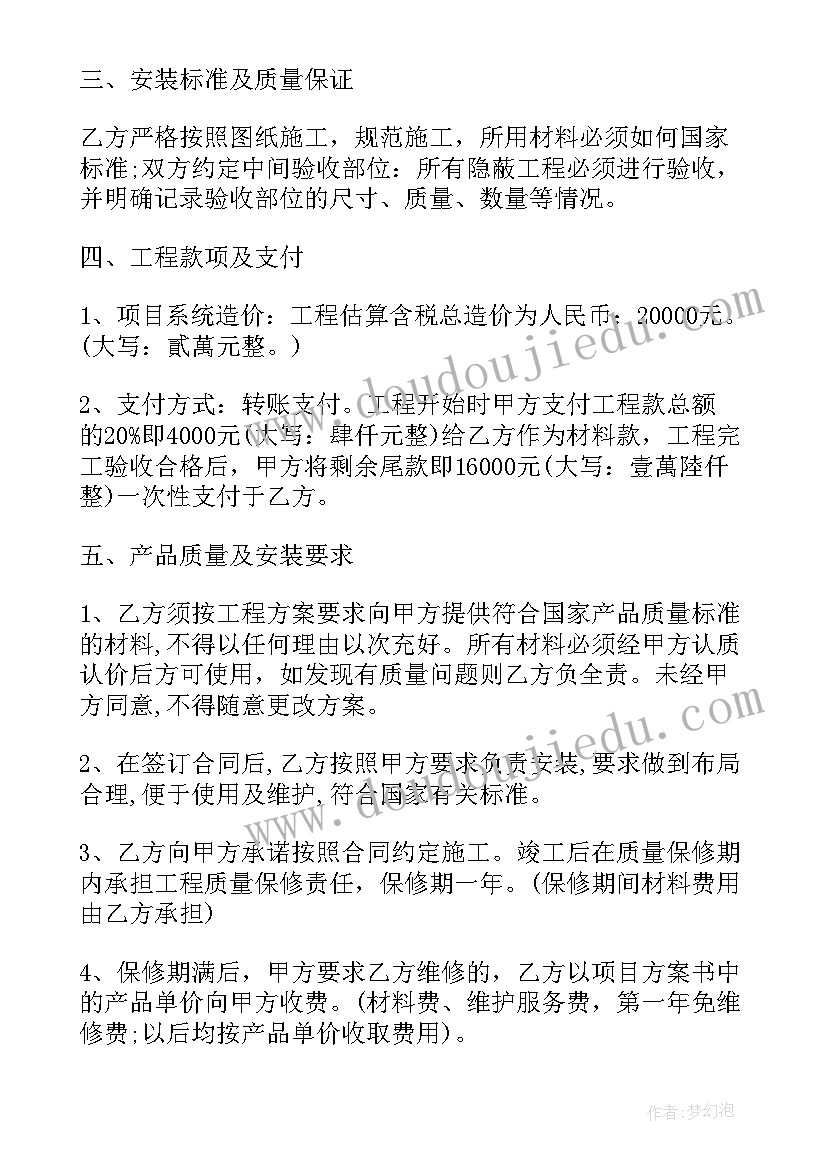 三、安装标准及质量保证

乙方严格按照图纸施工，规范施工，所用材料必须如何国家标准;双方约定中间验收部位：所有隐蔽工程必须进行验收，并明确记录验收部位的尺寸、质量、数量等情况。

四、工程款项及支付

1、项目系统造价：工程估算含税总造价为人民币：20000元。(大写：贰萬元整。)

2、支付方式：转账支付。工程开始时甲方支付工程款总额的20%即4000元(大写：肆仟元整)给乙方作为材料款，工程完工验收合格后，甲方将剩余尾款即16000元(大写：壹萬陸仟整)一次性支付于乙方。

五、产品质量及安装要求

1、乙方须按工程方案要求向甲方提供符合国家产品质量标准的材料,不得以任何理由以次充好。所有材料必须经甲方认质认价后方可使用，如发现有质量问题则乙方负全责。未经甲方同意,不得随意更改方案。

2、在签订合同后,乙方按照甲方要求负责安装,要求做到布局合理,便于使用及维护,符合国家有关标准。

3、乙方向甲方承诺按照合同约定施工。竣工后在质量保修期内承担工程质量保修责任，保修期一年。(保修期间材料费用由乙方承担)

4、保修期满后，甲方要求乙方维修的，乙方以项目方案书中的产品单价向甲方收费。(材料费、维护服务费，第一年免维修费;以后均按产品单价收取费用)。

www.doudoujiedu.com

www.doudoujiedu.com

作者:梦幻泡